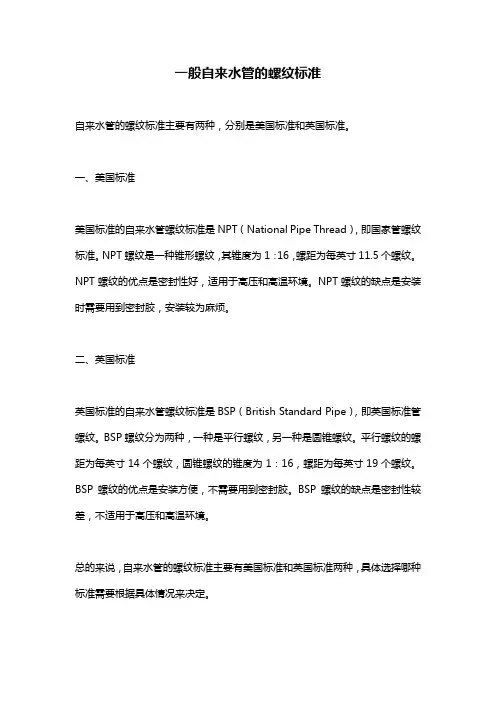 一般自来水管的螺纹标准

自来水管的螺纹标准主要有两种，分别是美国标准和英国标准。

一、美国标准

美国标准的自来水管螺纹标准是 NPT（National Pipe Thread），即国家管螺纹标准。NPT 螺纹是一种锥形螺纹，其锥度为 1：16，螺距为每英寸 11.5 个螺纹。NPT 螺纹的优点是密封性好，适用于高压和高温环境。NPT 螺纹的缺点是安装时需要用到密封胶，安装较为麻烦。

二、英国标准

英国标准的自来水管螺纹标准是 BSP（British Standard Pipe），即英国标准管螺纹。BSP 螺纹分为两种，一种是平行螺纹，另一种是圆锥螺纹。平行螺纹的螺距为每英寸 14 个螺纹，圆锥螺纹的锥度为 1：16，螺距为每英寸 19 个螺纹。BSP 螺纹的优点是安装方便，不需要用到密封胶。BSP 螺纹的缺点是密封性较差，不适用于高压和高温环境。

总的来说，自来水管的螺纹标准主要有美国标准和英国标准两种，具体选择哪种标准需要根据具体情况来决定。